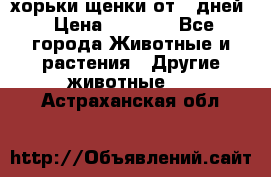 хорьки щенки от  дней  Цена    Все города Животные и растения  Другие животные 

Астраханская обл

http://Объявлений.сайт